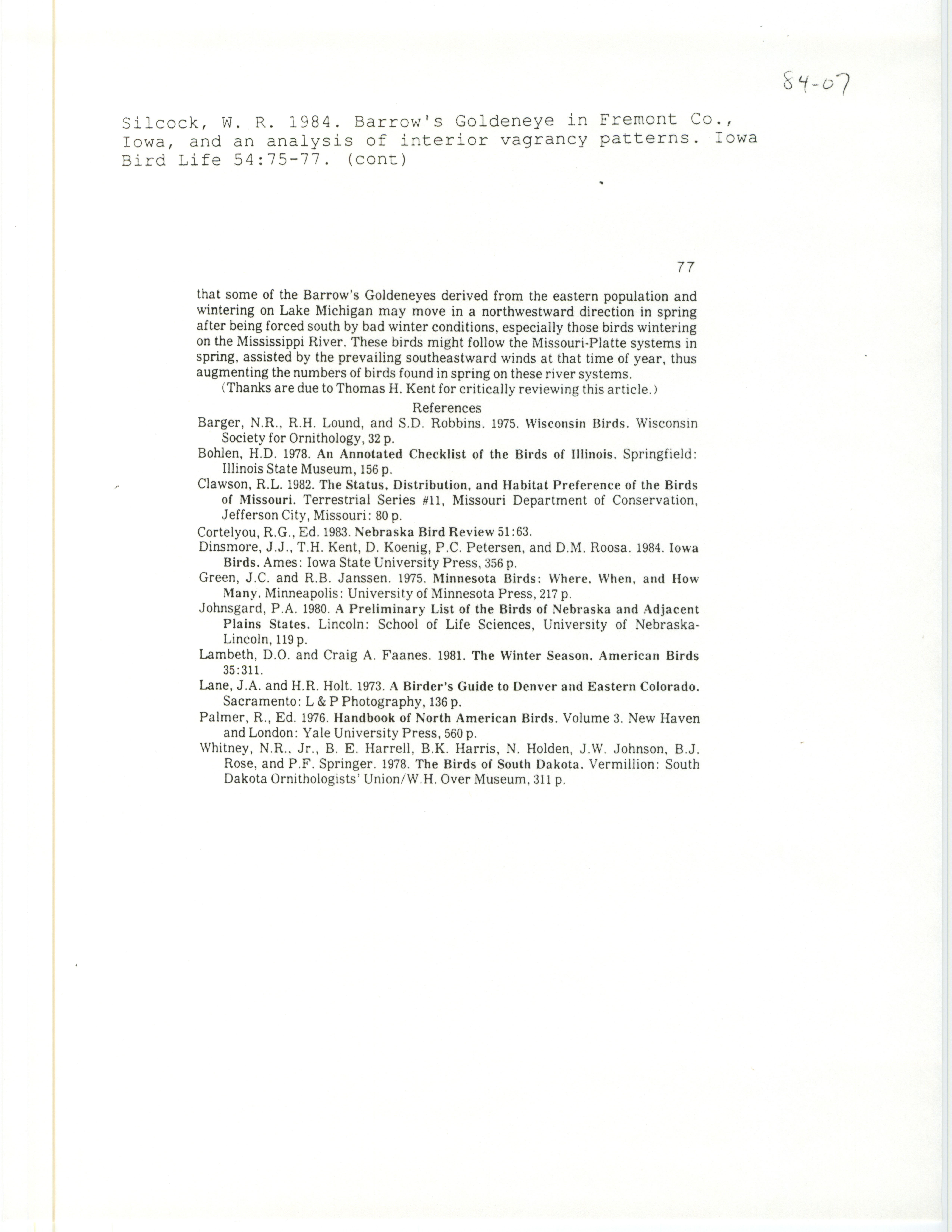 84-07

Silcock, W. R. 1984. Barrow's Goldeneye in Fremont Co., Iowa, and an analysis of interior vagrancy patterns. Iowa Bird Life 54:75-77. (cont)

77

that some of the Barrow's Goldeneyes derived from the eastern population and wintering on Lake Michigan may move in a northwestward direction in spring after being forced south by bad winter conditions, especially those birds wintering on the Mississippi River. These birds might follow the Missouri-Platte systems in spring, assisted by the prevailing southeastward winds at that time of year, thus augmenting the numbers of birds found in spring on these river systems.

(Thanks are due to Thomas H. Kent for critically reviewing this article.)

References

Barger, N.R., R.H. Lound, and S.D. Robbins. 1975. Wisconsin Birds. Wisconsin Society for Ornithology, 32 p.

Bohlen, H.D. 1978. An Annotated Checklist of the Birds of Illinois. Springfield: Illinois State Museum, 156 p.

Clawson, R.L. 1982. The Status, Distribution, and Habitat Preference of the Birds of Missouri. Terrestrial Series #11, Missouri Department of Conservation, Jefferson City, Missouri: 80 p.

Cortelyou, R.G., Ed. 1983. Nebraska Bird Review 51:63.

Dinsmore, J.J., T.H. Kent, D. Koenig, P.C. Petersen, and D.M. Roosa. 1984. Iowa Birds. Ames: Iowa State University Press, 356 p.

Green, J.C. and R.B. Janssen. 1975. Minnesota Birds: Where, When, and How Many. Minneapolis: University of Minnesota Press, 217 p.

Johnsgard, P.A. 1980. A Preliminary List of the Birds of Nebraska and Adjacent Plains States. Lincoln: School of Life Sciences, University of Nebraska-Lincoln, 119 p.

Lambeth, D.O. and Craig A. Faanes. 1981. The Winter Season. American Birds 35:311.

Lane, J.A. and H.R. Holt. 1973. A Birder's Guide to Denver and Eastern Colorado. Sacramento: L & P Photography, 136 p.

Palmer, R., Ed. 1976. Handbook of North American Birds. Volume 3. New Haven and London: Yale University Press, 560 p.

Whitney, N.R., Jr., B. E. Harrell, B.K. Harris, N. Holden, J.W. Johnson, B.J. Rose, and P.F. Springer. 1978. The Birds of South Dakota. Vermillion: South Dakota Ornithologists' Union/W.H. Over Museum, 311 p.